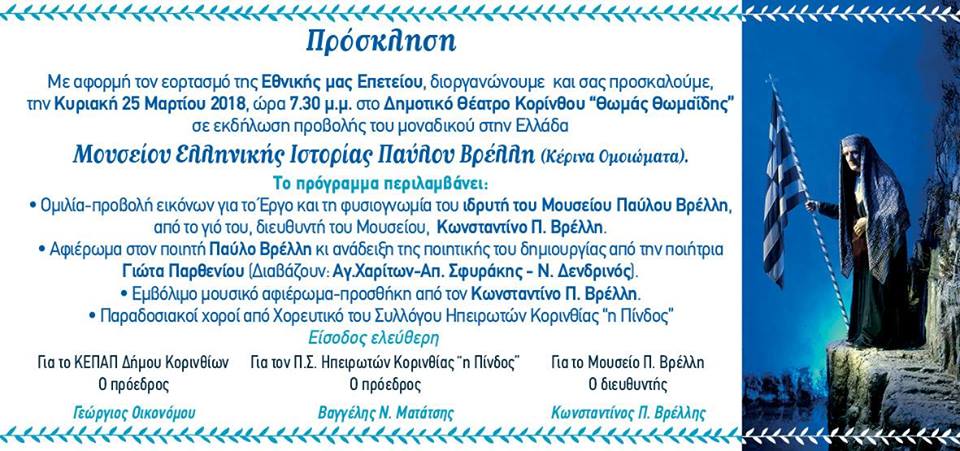 Πρόσκληση

Με αφορμή τον εορτασμό της Εθνικής μας Επετείου, διοργανώνουμε και σας προσκαλούμε, την Κυριακή 25 Μαρτίου 2018, ώρα 7.30 μ.μ. στο Δημοτικό Θέατρο Κορίνθου "Θωμάς Θωμαΐδης" σε εκδήλωση προβολής του μοναδικού στην Ελλάδα

Μουσείου Ελληνικής Ιστορίας Παύλου Βρέλλη (Κέρινα Ομοιώματα).

Το πρόγραμμα περιλαμβάνει:
• Ομιλία-προβολή εικόνων για το Έργο και τη φυσιογνωμία του ιδρυτή του Μουσείου Παύλου Βρέλλη, από το γιό του, διευθυντή του Μουσείου, Κωνσταντίνο Π. Βρέλλη.
• Αφιέρωμα στον ποιητή Παύλο Βρέλλη κι ανάδειξη της ποιητικής του δημιουργίας από την ποιήτρια Γιώτα Παρθενίου (Διαβάζουν: Αγ.Χαρίτων-Απ. Σφυράκης - Ν. Δενδρινός).
• Εμβόλιμο μουσικό αφιέρωμα-προσθήκη από τον Κωνσταντίνο Π. Βρέλλη.
• Παραδοσιακοί χοροί από Χορευτικό του Συλλόγου Ηπειρωτών Κορινθίας "η Πίνδος"

Είσοδος ελεύθερη

Για το ΚΕΠΑΠ Δήμου Κορινθίων
Ο πρόεδρος
Γεώργιος Οικονόμου

Για τον Π.Σ. Ηπειρωτών Κορινθίας "η Πίνδος"
Ο πρόεδρος
Βαγγέλης Ν. Ματάτσης

Για το Μουσείο Π. Βρέλλη
Ο διευθυντής
Κωνσταντίνος Π. Βρέλλης